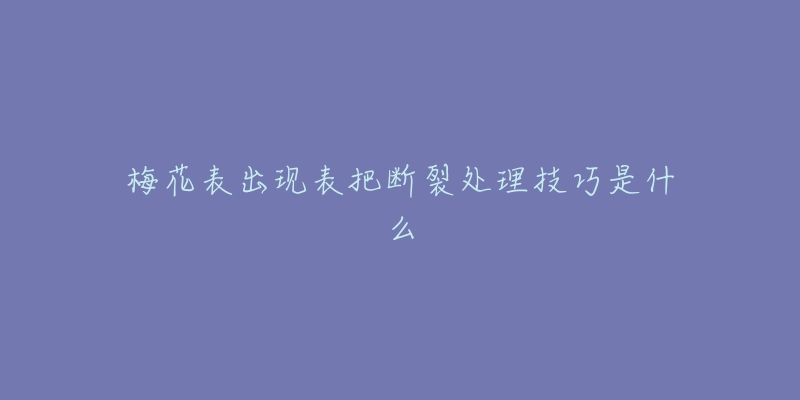 梅花表出现表把断裂处理技巧是什么